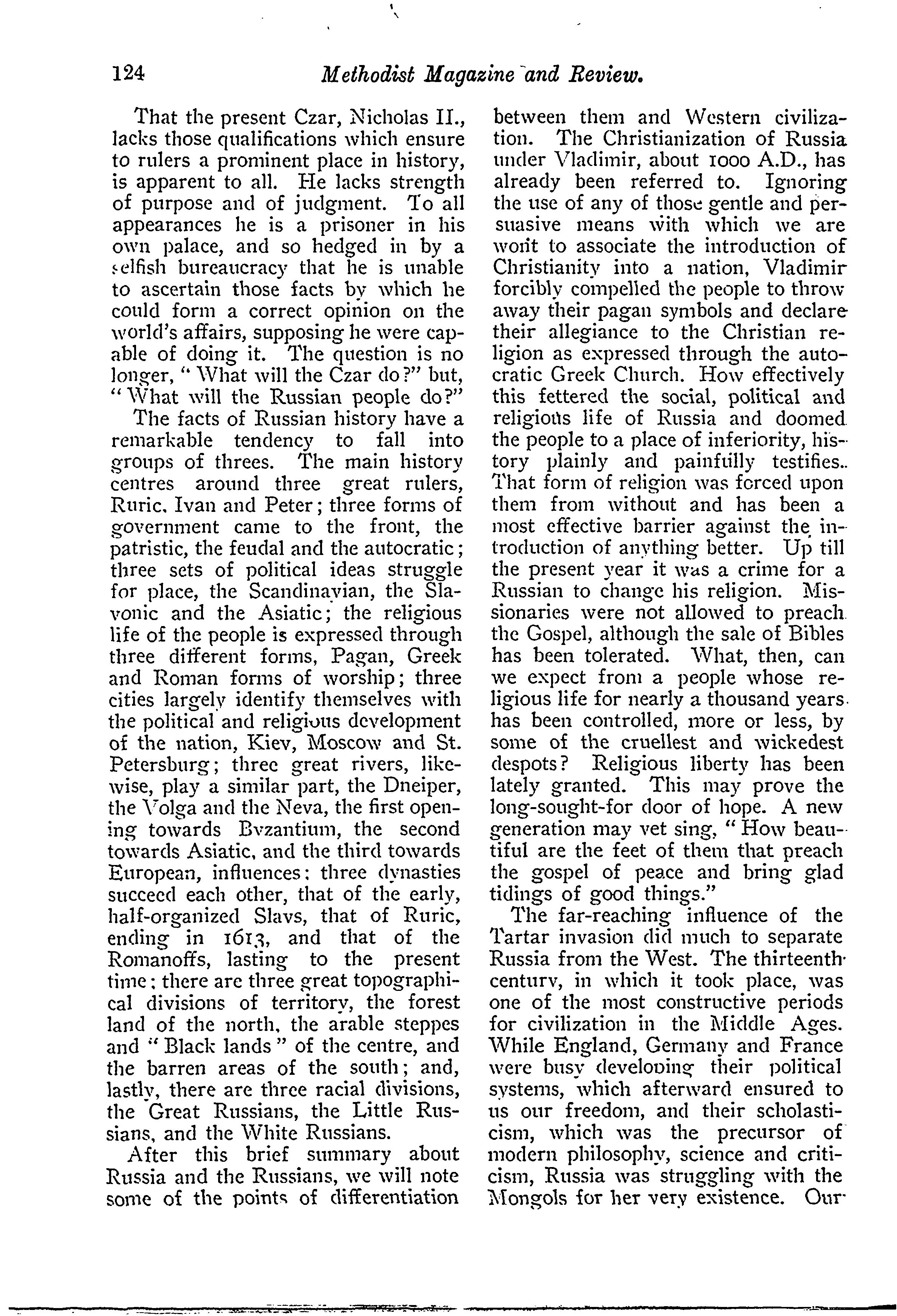 124 Methodist Magazine and Review.

That the present Czar, Nicholas II., lacks those qualifications which ensure to rulers a prominent place in history, is apparent to all. He lacks strength of purpose and of judgment. To all appearances he is a prisoner in his own palace, and so hedged in by a selfish bureaucracy that he is unable to ascertain those facts by which he could form a correct opinion on the world's affairs, supposing he were capable of doing it. The question is no longer, "What will the Czar do?" but, "What will the Russian people do?"

The facts of Russian history have a remarkable tendency to fall into groups of threes. The main history centres around three great rulers, Ruric, Ivan and Peter; three forms of government came to the front, the patristic, the feudal and the autocratic; three sets of political ideas struggle for place, the Scandinavian, the Slavonic and the Asiatic; the religious life of the people is expressed through three different forms, Pagan, Greek and Roman forms of worship; three cities largely identify themselves with the political and religious development of the nation, Kiev, Moscow and St. Petersburg; three great rivers, likewise, play a similar part, the Dneiper, the Volga and the Neva, the first opening towards Byzantium, the second towards Asiatic, and the third towards European, influences; three dynasties succeed each other, that of the early, half-organized Slavs, that of Ruric, ending in 1613, and that of the Romanoffs, lasting to the present time; there are three great topographical divisions of territory, the forest land of the north, the arable steppes and "Black lands" of the centre, and the barren areas of the south; and, lastly, there are three racial divisions, the Great Russians, the Little Russians, and the White Russians.

After this brief summary about Russia and the Russians, we will note some of the points of differentiation between them and Western civilization. The Christianization of Russia under Vladimir, about 1000 A.D., has already been referred to. Ignoring the use of any of those gentle and persuasive means with which we are wont to associate the introduction of Christianity into a nation, Vladimir forcibly compelled the people to throw away their pagan symbols and declare their allegiance to the Christian religion as expressed through the autocratic Greek Church. How effectively this fettered the social, political and religious life of Russia and doomed the people to a place of inferiority, history plainly and painfully testifies. That form of religion was forced upon them from without and has been a most effective barrier against the introduction of anything better. Up till the present year it was a crime for a Russian to change his religion. Missionaries were not allowed to preach the Gospel, although the sale of Bibles has been tolerated. What, then, can we expect from a people whose religious life for nearly a thousand years has been controlled, more or less, by some of the cruellest and wickedest despots? Religious liberty has been lately granted. This may prove the long-sought-for door of hope. A new generation may yet sing, "How beautiful are the feet of them that preach the gospel of peace and bring glad tidings of good things."

The far-reaching influence of the Tartar invasion did much to separate Russia from the West. The thirteenth century, in which it took place, was one of the most constructive periods for civilization in the Middle Ages. While England, Germany and France were busy developing their political systems, which afterward ensured to us our freedom, and their scholasticism, which was the precursor of modern philosophy, science and criticism, Russia was struggling with the Mongols for her very existence. Our